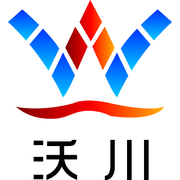 沃川